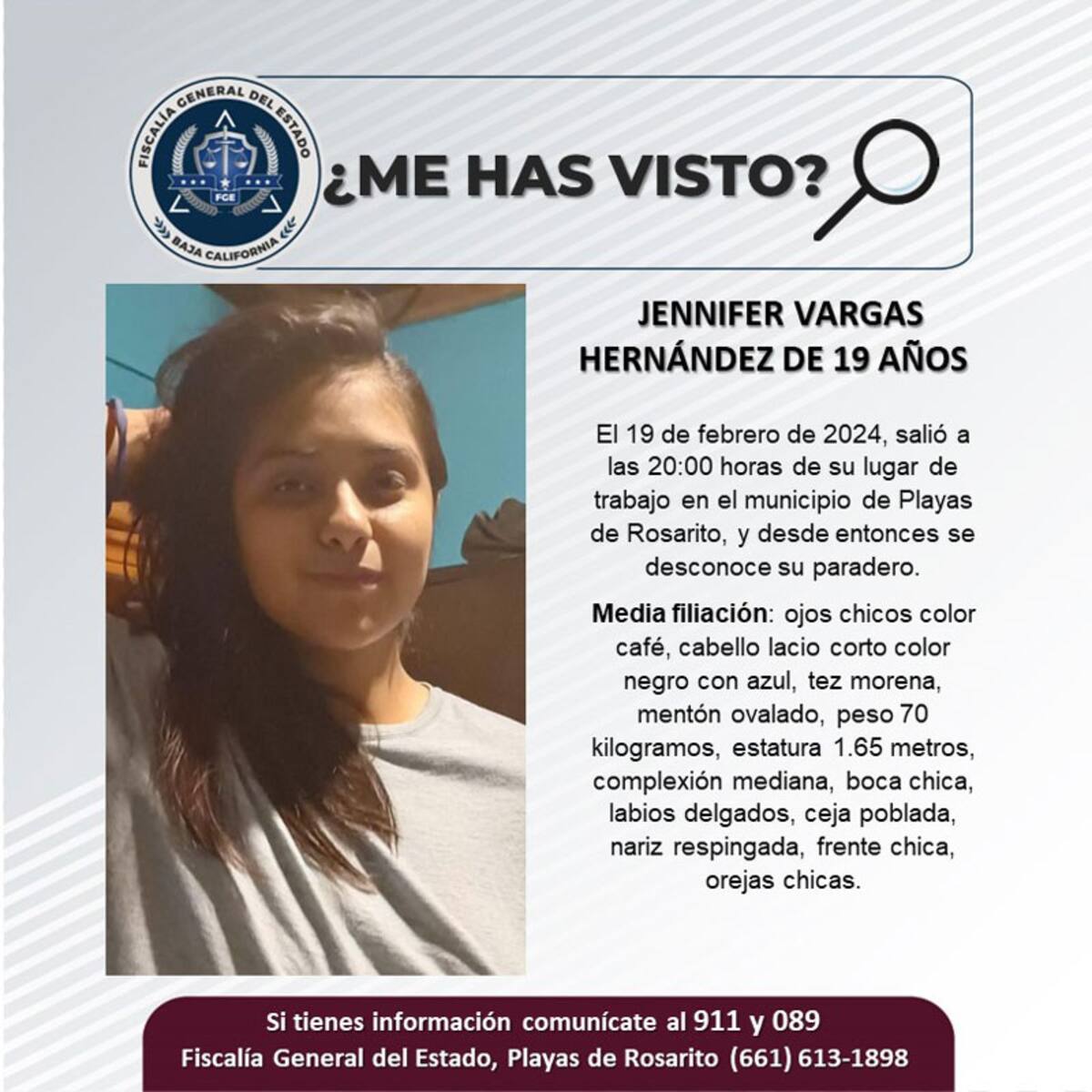 FISCALÍA GENERAL DEL ESTADO
FGE
BAJA CALIFORNIA

¿ME HAS VISTO?

JENNIFER VARGAS HERNÁNDEZ DE 19 AÑOS

El 19 de febrero de 2024, salió a las 20:00 horas de su lugar de trabajo en el municipio de Playas de Rosarito, y desde entonces se desconoce su paradero.

Media filiación: ojos chicos color café, cabello lacio corto color negro con azul, tez morena, mentón ovalado, peso 70 kilogramos, estatura 1.65 metros, complexión mediana, boca chica, labios delgados, ceja poblada, nariz respingada, frente chica, orejas chicas.

Si tienes información comunícate al 911 y 089
Fiscalía General del Estado, Playas de Rosarito (661) 613-1898